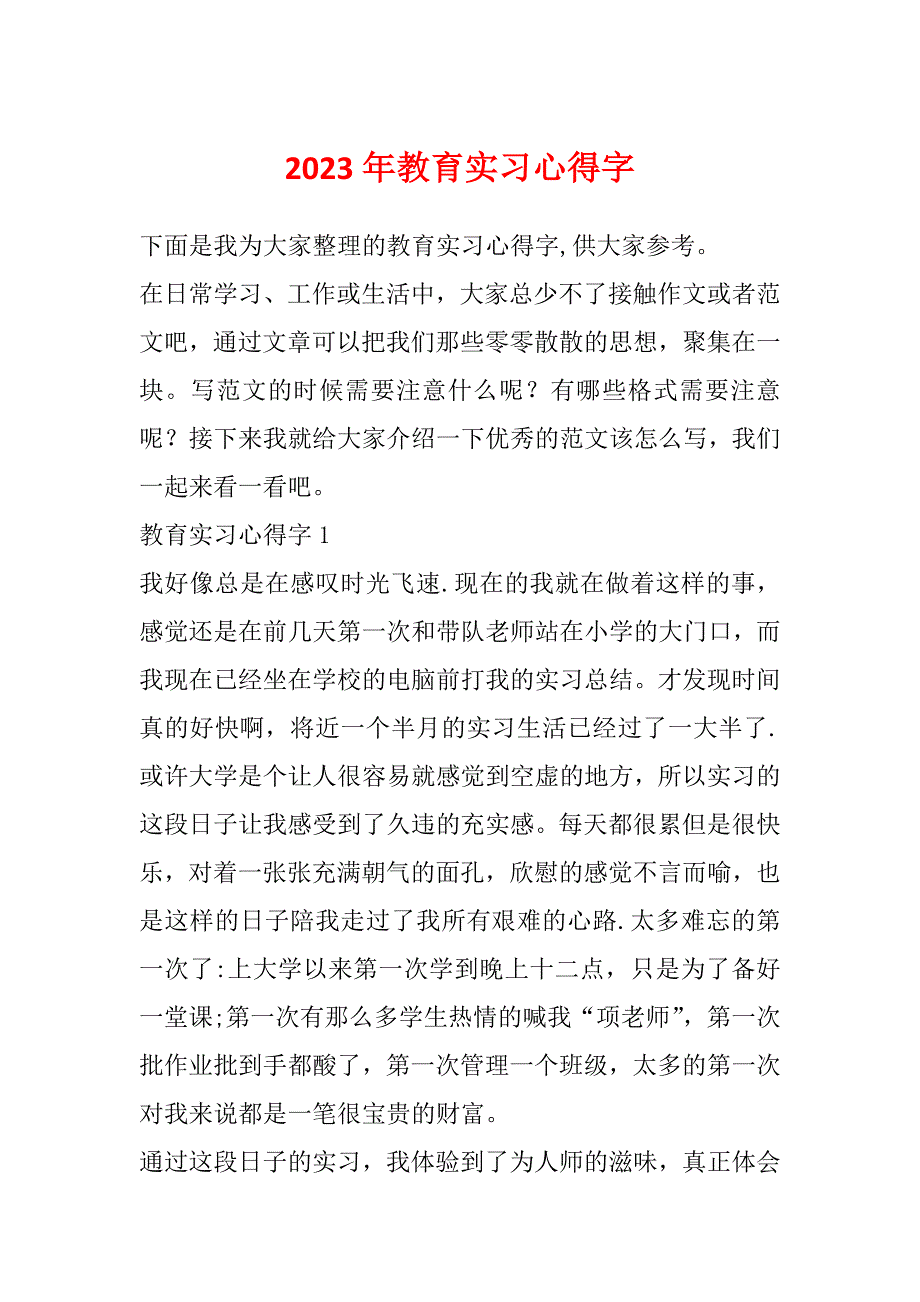 2023 年教育实习心得字

下面是我为大家整理的教育实习心得字,供大家参考。

在日常学习、工作或生活中，大家总少不了接触作文或者范文吧，通过文章可以把我们那些零零散散的思想，聚集在一块。写范文的时候需要注意什么呢？有哪些格式需要注意呢？接下来我就给大家介绍一下优秀的范文该怎么写，我们一起来看一看吧。

教育实习心得字 1

我好像总是在感叹时光飞速.现在的我就在做着这样的事，感觉还是在前几天第一次和带队老师站在小学的大门口，而我现在已经坐在学校的电脑前打我的实习总结。才发现时间真的好快啊，将近一个半月的实习生活已经过了一大半了.或许大学是个让人很容易就感觉到空虚的地方，所以实习的这段日子让我感受到了久违的充实感。每天都很累但是很快乐，对着一张张充满朝气的面孔，欣慰的感觉不言而喻，也是这样的日子陪我走过了我所有艰难的心路.太多难忘的第一次了:上大学以来第一次学到晚上十二点，只是为了备好一堂课;第一次有那么多学生热情的喊我“项老师”，第一次批作业批到手都酸了，第一次管理一个班级，太多的第一次对我来说都是一笔很宝贵的财富。

通过这段日子的实习，我体验到了为人师的滋味，真正体会